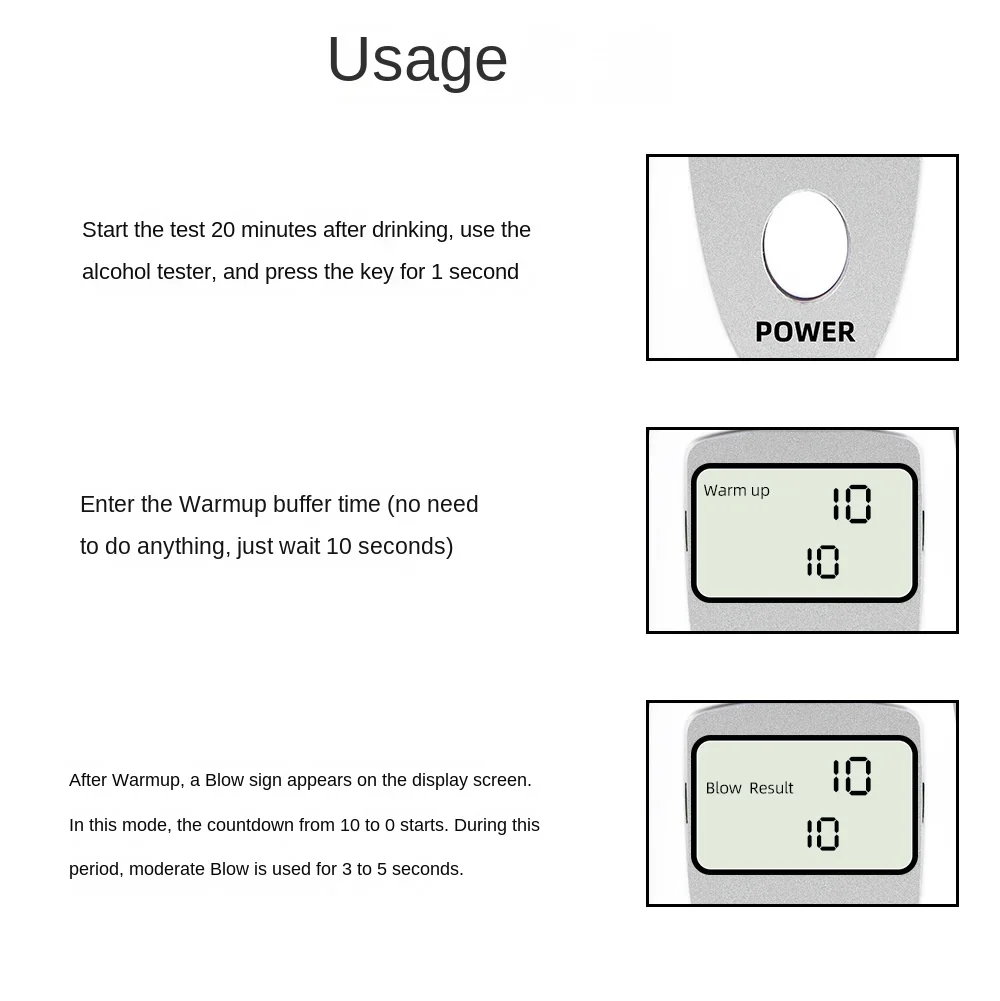 Usage

Start the test 20 minutes after drinking, use the alcohol tester, and press the key for 1 second

POWER

Enter the Warmup buffer time (no need to do anything, just wait 10 seconds)

Warm up 10
10

After Warmup, a Blow sign appears on the display screen. In this mode, the countdown from 10 to 0 starts. During this period, moderate Blow is used for 3 to 5 seconds.

Blow Result 10
10